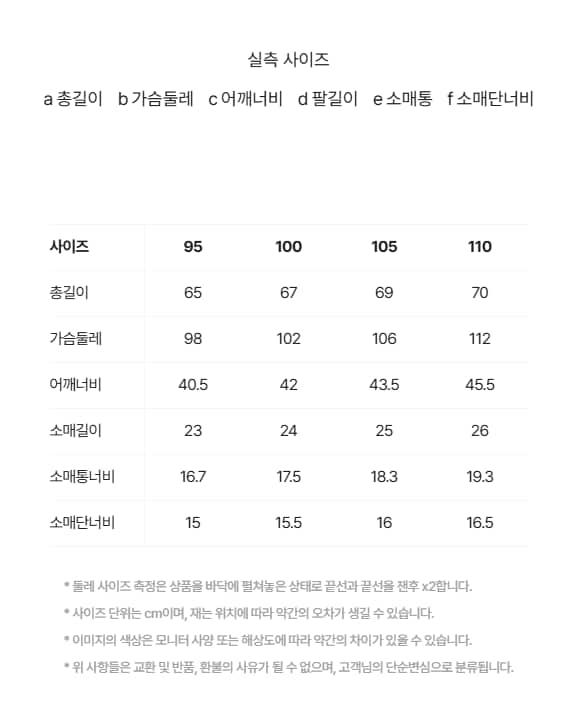 실측 사이즈

a 총길이 b 가슴둘레 c 어깨너비 d 팔길이 e 소매통 f 소매단너비

| 사이즈 | 95 | 100 | 105 | 110 |
|---|---|---|---|---|
| 총길이 | 65 | 67 | 69 | 70 |
| 가슴둘레 | 98 | 102 | 106 | 112 |
| 어깨너비 | 40.5 | 42 | 43.5 | 45.5 |
| 소매길이 | 23 | 24 | 25 | 26 |
| 소매통너비 | 16.7 | 17.5 | 18.3 | 19.3 |
| 소매단너비 | 15 | 15.5 | 16 | 16.5 |

* 둘레 사이즈 측정은 상품을 바닥에 펼쳐놓은 상태로 끝선과 끝선을 잰후 x2합니다.
* 사이즈 단위는 cm이며, 재는 위치에 따라 약간의 오차가 생길 수 있습니다.
* 이미지의 색상은 모니터 사양 또는 해상도에 따라 약간의 차이가 있을 수 있습니다.
* 위 사항들은 교환 및 반품, 환불의 사유가 될 수 없으며, 고객님의 단순변심으로 분류됩니다.